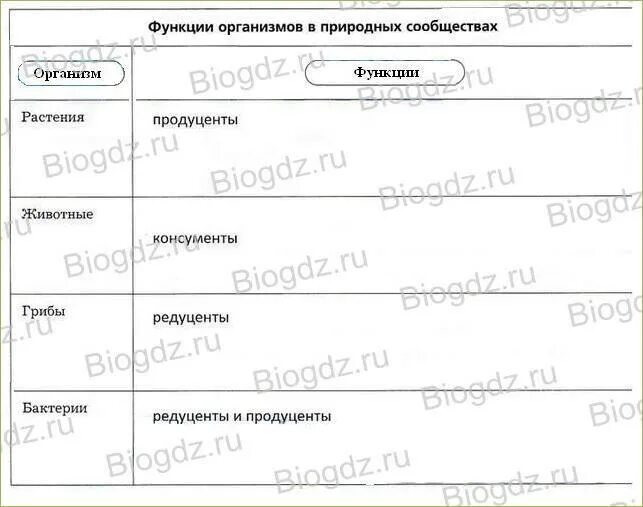 Функции организмов в природных сообществах

| Организм | Функции |
|---|---|
| Растения | продуценты |
| Животные | консументы |
| Грибы | редуценты |
| Бактерии | редуценты и продуценты |

Biogdz.ru